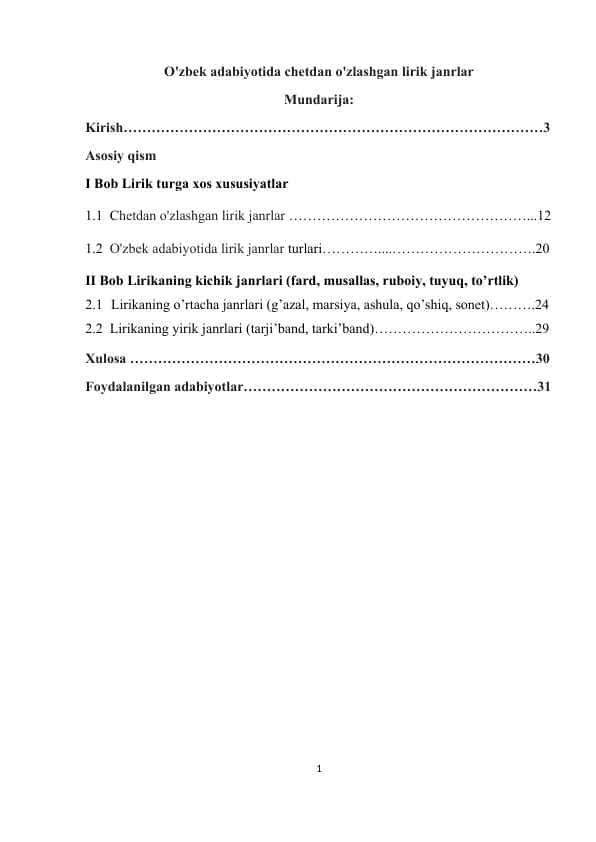 O'zbek adabiyotida chetdan o'zlashgan lirik janrlar

Mundarija:

Kirish………………………………………………………………………………3

Asosiy qism

I Bob Lirik turga xos xususiyatlar

1.1 Chetdan o'zlashgan lirik janrlar ……………………………………………...12

1.2 O'zbek adabiyotida lirik janrlar turlari…………....………………………….20

II Bob Lirikaning kichik janrlari (fard, musallas, ruboiy, tuyuq, to’rtlik)

2.1 Lirikaning o’rtacha janrlari (g’azal, marsiya, ashula, qo’shiq, sonet)……….24

2.2 Lirikaning yirik janrlari (tarji’band, tarki’band)……………………………..29

Xulosa ……………………………………………………………………………30

Foydalanilgan adabiyotlar………………………………………………………31

1